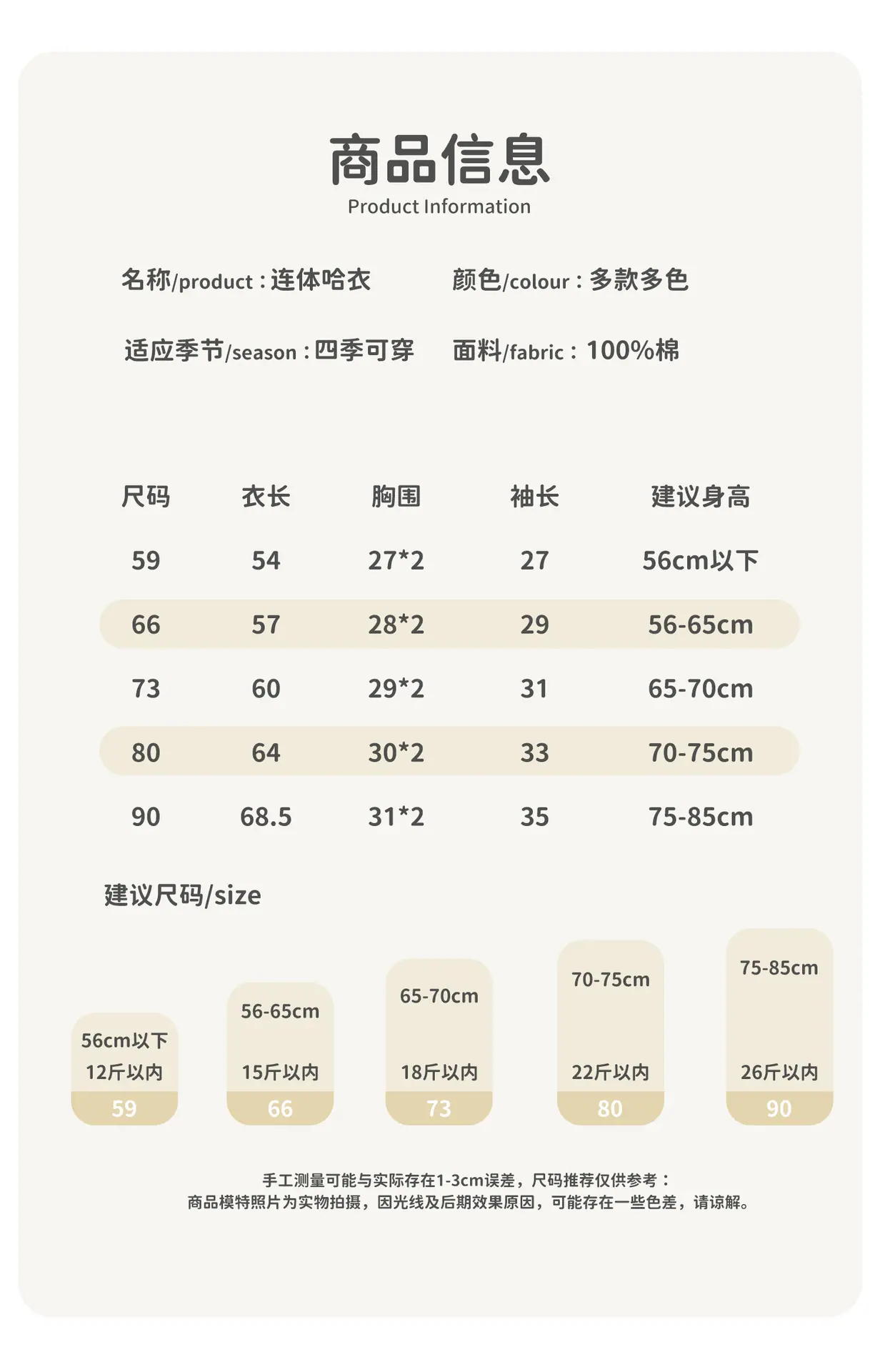 商品信息
Product Information

名称/product：连体哈衣 颜色/colour：多款多色

适应季节/season：四季可穿 面料/fabric：100%棉

| 尺码 | 衣长 | 胸围 | 袖长 | 建议身高 |
|---|---|---|---|---|
| 59 | 54 | 27*2 | 27 | 56cm以下 |
| 66 | 57 | 28*2 | 29 | 56-65cm |
| 73 | 60 | 29*2 | 31 | 65-70cm |
| 80 | 64 | 30*2 | 33 | 70-75cm |
| 90 | 68.5 | 31*2 | 35 | 75-85cm |

建议尺码/size

56cm以下
12斤以内
59

56-65cm
15斤以内
66

65-70cm
18斤以内
73

70-75cm
22斤以内
80

75-85cm
26斤以内
90

手工测量可能与实际存在1-3cm误差，尺码推荐仅供参考：
商品模特照片为实物拍摄，因光线及后期效果原因，可能存在一些色差，请谅解。